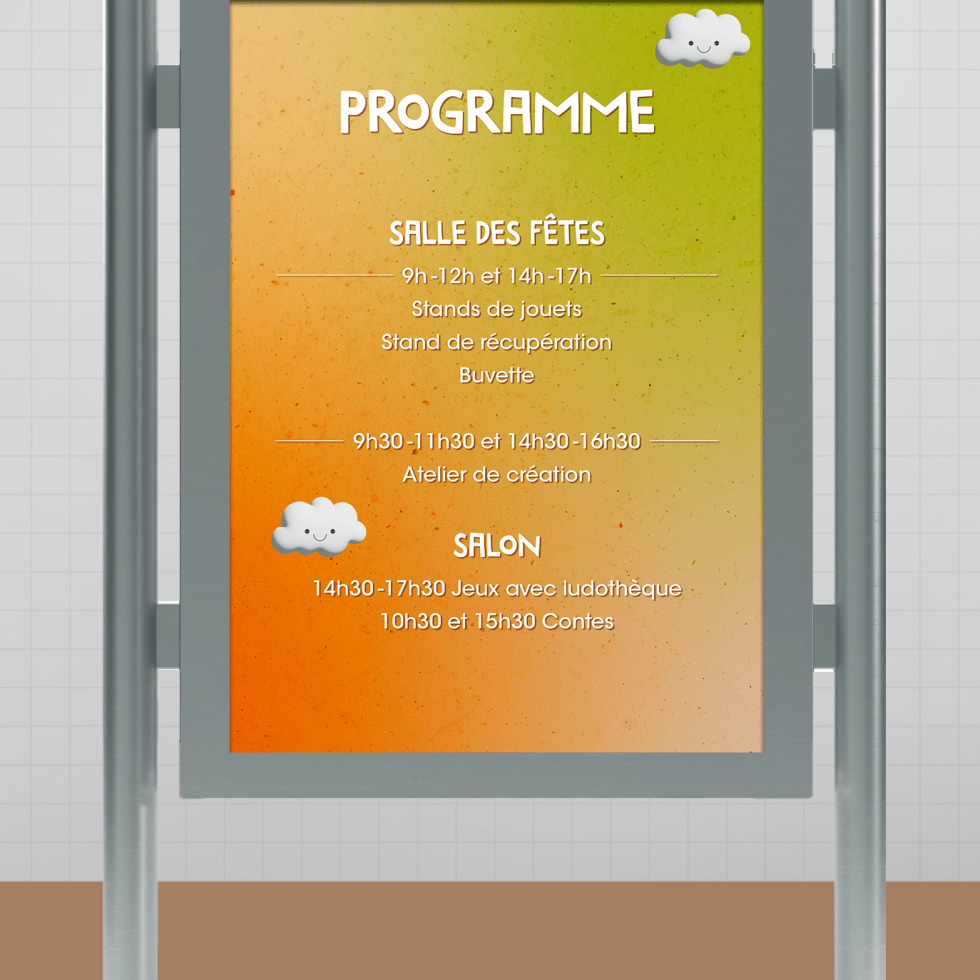 PROGRAMME

SALLE DES FÊTES

9h-12h et 14h-17h

Stands de jouets
Stand de récupération
Buvette

9h30-11h30 et 14h30-16h30

Atelier de création

SALON

14h30-17h30 Jeux avec ludothèque
10h30 et 15h30 Contes